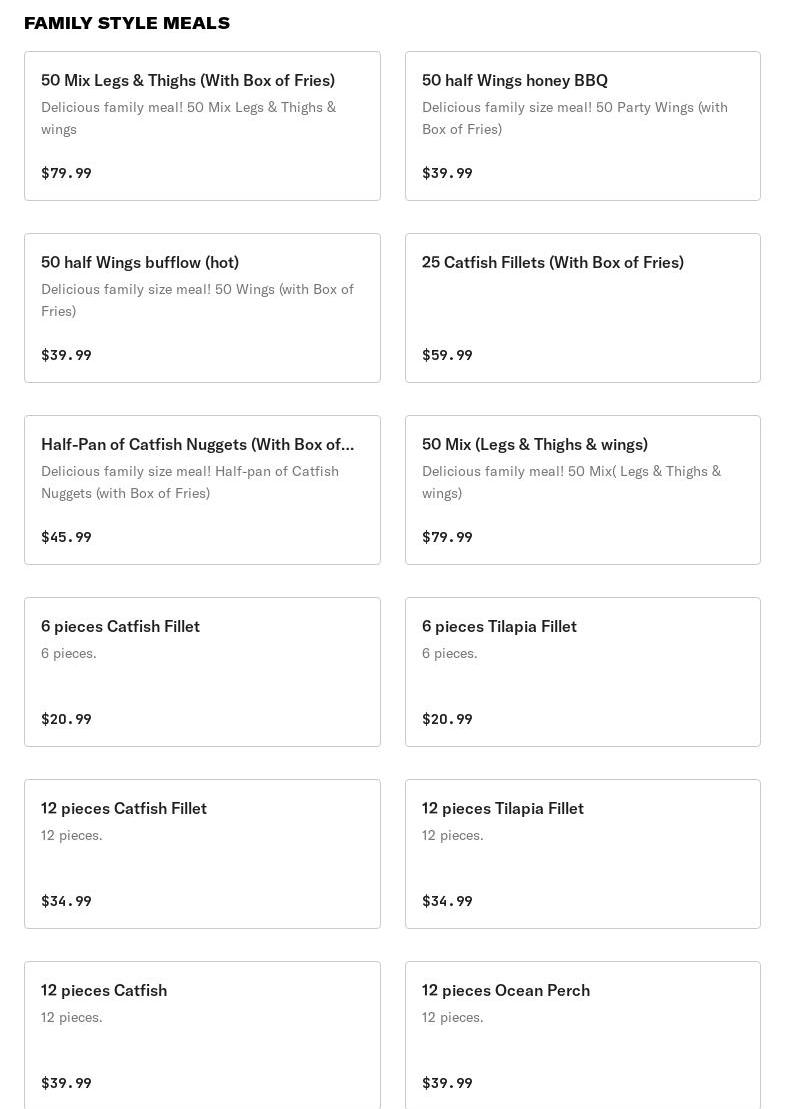 FAMILY STYLE MEALS

50 Mix Legs & Thighs (With Box of Fries)
Delicious family meal! 50 Mix Legs & Thighs & wings
$79.99

50 half Wings honey BBQ
Delicious family size meal! 50 Party Wings (with Box of Fries)
$39.99

50 half Wings bufflow (hot)
Delicious family size meal! 50 Wings (with Box of Fries)
$39.99

25 Catfish Fillets (With Box of Fries)
$59.99

Half-Pan of Catfish Nuggets (With Box of...
Delicious family size meal! Half-pan of Catfish Nuggets (with Box of Fries)
$45.99

50 Mix (Legs & Thighs & wings)
Delicious family meal! 50 Mix( Legs & Thighs & wings)
$79.99

6 pieces Catfish Fillet
6 pieces.
$20.99

6 pieces Tilapia Fillet
6 pieces.
$20.99

12 pieces Catfish Fillet
12 pieces.
$34.99

12 pieces Tilapia Fillet
12 pieces.
$34.99

12 pieces Catfish
12 pieces.
$39.99

12 pieces Ocean Perch
12 pieces.
$39.99